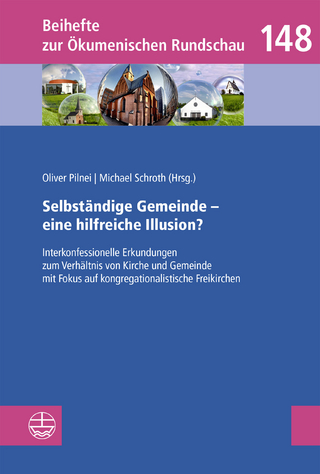 Beihefte zur Ökumenischen Rundschau 148

Oliver Pilnei | Michael Schroth (Hrsg.)

Selbständige Gemeinde – eine hilfreiche Illusion?

Interkonfessionelle Erkundungen zum Verhältnis von Kirche und Gemeinde mit Fokus auf kongregationalistische Freikirchen